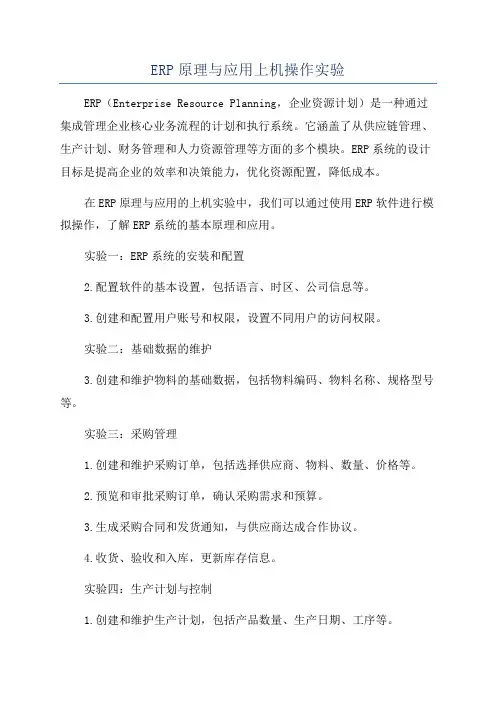 ERP 原理与应用上机操作实验

ERP（Enterprise Resource Planning，企业资源计划）是一种通过集成管理企业核心业务流程的计划和执行系统。它涵盖了从供应链管理、生产计划、财务管理和人力资源管理等方面的多个模块。ERP 系统的设计目标是提高企业的效率和决策能力，优化资源配置，降低成本。

在 ERP 原理与应用的上机实验中，我们可以通过使用 ERP 软件进行模拟操作，了解 ERP 系统的基本原理和应用。

实验一：ERP 系统的安装和配置

2.配置软件的基本设置，包括语言、时区、公司信息等。

3.创建和配置用户账号和权限，设置不同用户的访问权限。

实验二：基础数据的维护

3.创建和维护物料的基础数据，包括物料编码、物料名称、规格型号等。

实验三：采购管理

1.创建和维护采购订单，包括选择供应商、物料、数量、价格等。

2.预览和审批采购订单，确认采购需求和预算。

3.生成采购合同和发货通知，与供应商达成合作协议。

4.收货、验收和入库，更新库存信息。

实验四：生产计划与控制

1.创建和维护生产计划，包括产品数量、生产日期、工序等。